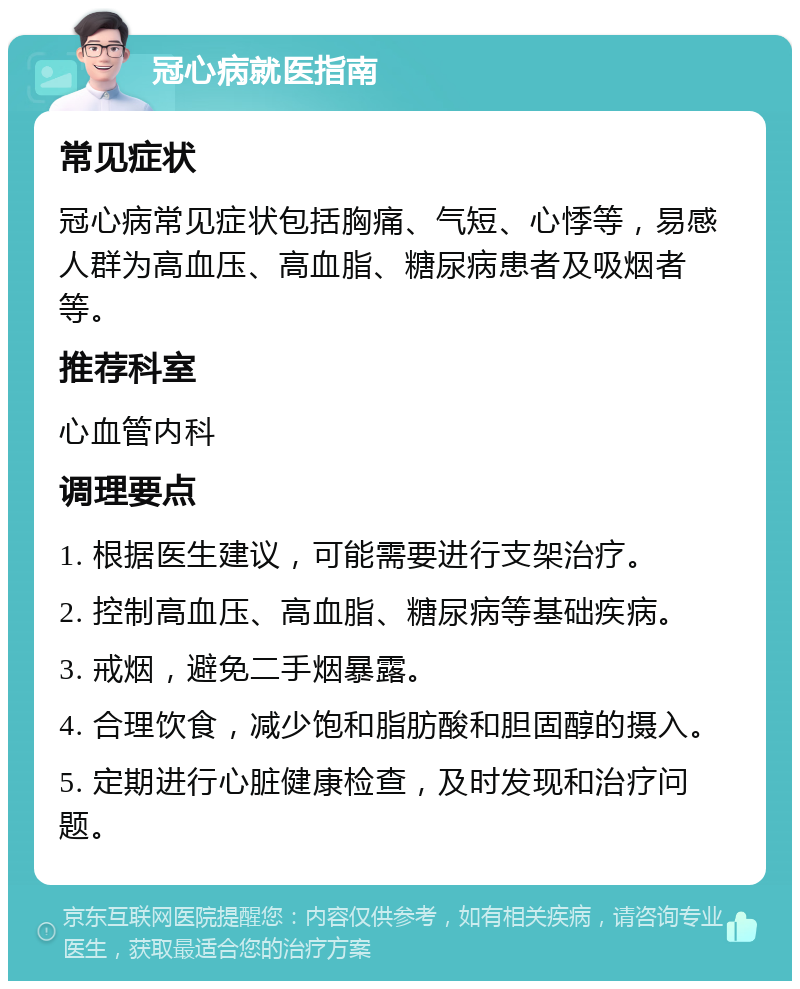 冠心病就医指南

常见症状

冠心病常见症状包括胸痛、气短、心悸等，易感人群为高血压、高血脂、糖尿病患者及吸烟者等。

推荐科室

心血管内科

调理要点

1. 根据医生建议，可能需要进行支架治疗。

2. 控制高血压、高血脂、糖尿病等基础疾病。

3. 戒烟，避免二手烟暴露。

4. 合理饮食，减少饱和脂肪酸和胆固醇的摄入。

5. 定期进行心脏健康检查，及时发现和治疗问题。

京东互联网医院提醒您：内容仅供参考，如有相关疾病，请咨询专业医生，获取最适合您的治疗方案